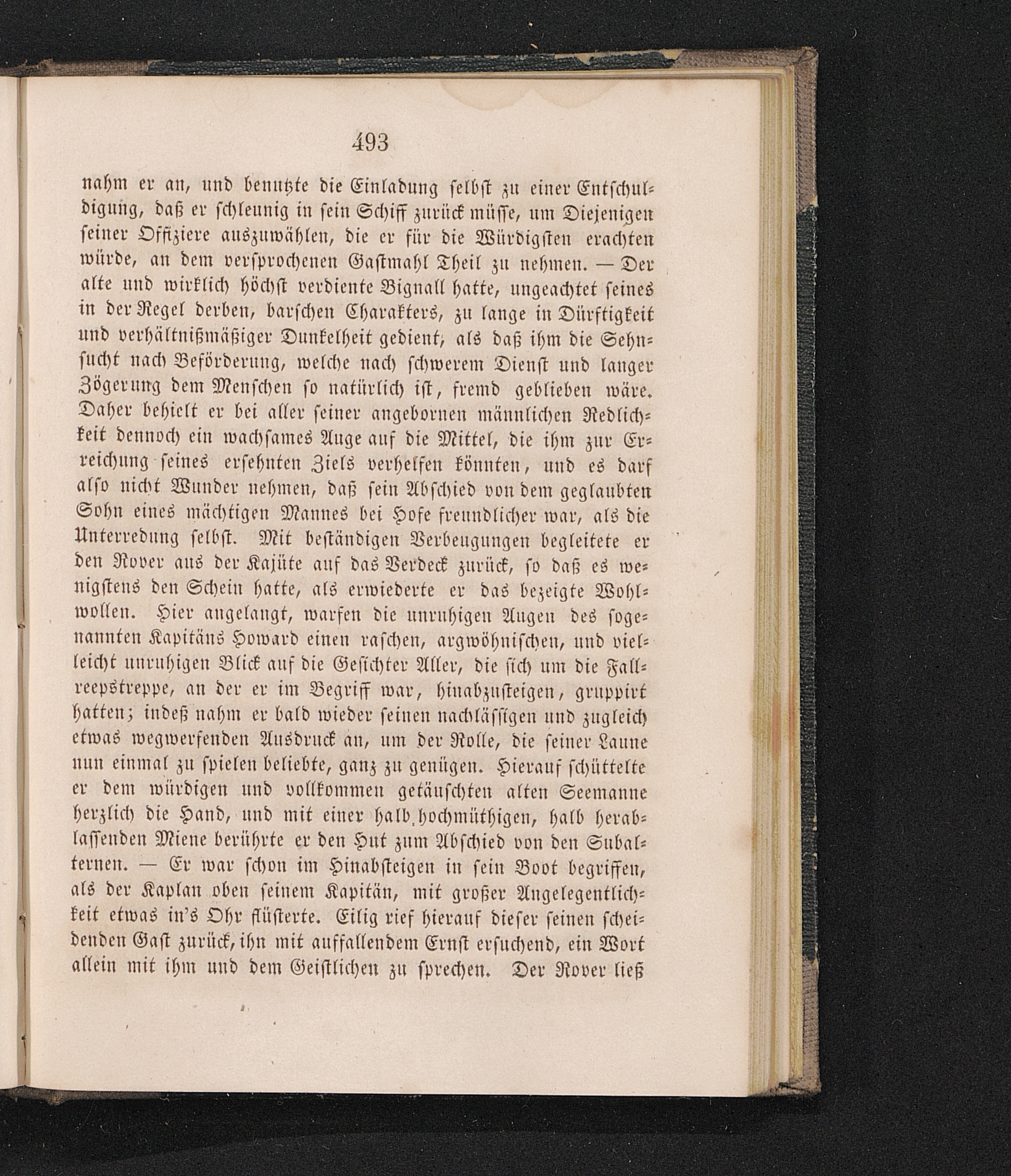 493

nahm er an, und benutzte die Einladung selbst zu einer Entschuldigung, daß er schleunig in sein Schiff zurück müsse, um Diejenigen seiner Offiziere auszuwählen, die er für die Würdigsten erachten würde, an dem versprochenen Gastmahl Theil zu nehmen. — Der alte und wirklich höchst verdiente Bignall hatte, ungeachtet seines in der Regel derben, barschen Charakters, zu lange in Dürftigkeit und verhältnißmäßiger Dunkelheit gedient, als daß ihm die Sehnsucht nach Beförderung, welche nach schwerem Dienst und langer Zögerung dem Menschen so natürlich ist, fremd geblieben wäre. Daher behielt er bei aller seiner angebornen männlichen Redlichkeit dennoch ein wachsames Auge auf die Mittel, die ihm zur Erreichung seines ersehnten Ziels verhelfen könnten, und es darf also nicht Wunder nehmen, daß sein Abschied von dem geglaubten Sohn eines mächtigen Mannes bei Hofe freundlicher war, als die Unterredung selbst. Mit beständigen Verbeugungen begleitete er den Rover aus der Kajüte auf das Verdeck zurück, so daß es wenigstens den Schein hatte, als erwiederte er das bezeigte Wohlwollen. Hier angelangt, warfen die unruhigen Augen des sogenannten Kapitäns Howard einen raschen, argwöhnischen, und vielleicht unruhigen Blick auf die Gesichter Aller, die sich um die Fallreepstreppe, an der er im Begriff war, hinabzusteigen, gruppirt hatten; indeß nahm er bald wieder seinen nachlässigen und zugleich etwas wegwerfenden Ausdruck an, um der Rolle, die seiner Laune nun einmal zu spielen beliebte, ganz zu genügen. Hierauf schüttelte er dem würdigen und vollkommen getäuschten alten Seemanne herzlich die Hand, und mit einer halb hochmüthigen, halb herablassenden Miene berührte er den Hut zum Abschied von den Subalternen. — Er war schon im Hinabsteigen in sein Boot begriffen, als der Kaplan oben seinem Kapitän, mit großer Angelegentlichkeit etwas in's Ohr flüsterte. Eilig rief hierauf dieser seinen scheidenden Gast zurück, ihn mit auffallendem Ernst ersuchend, ein Wort allein mit ihm und dem Geistlichen zu sprechen. Der Rover ließ